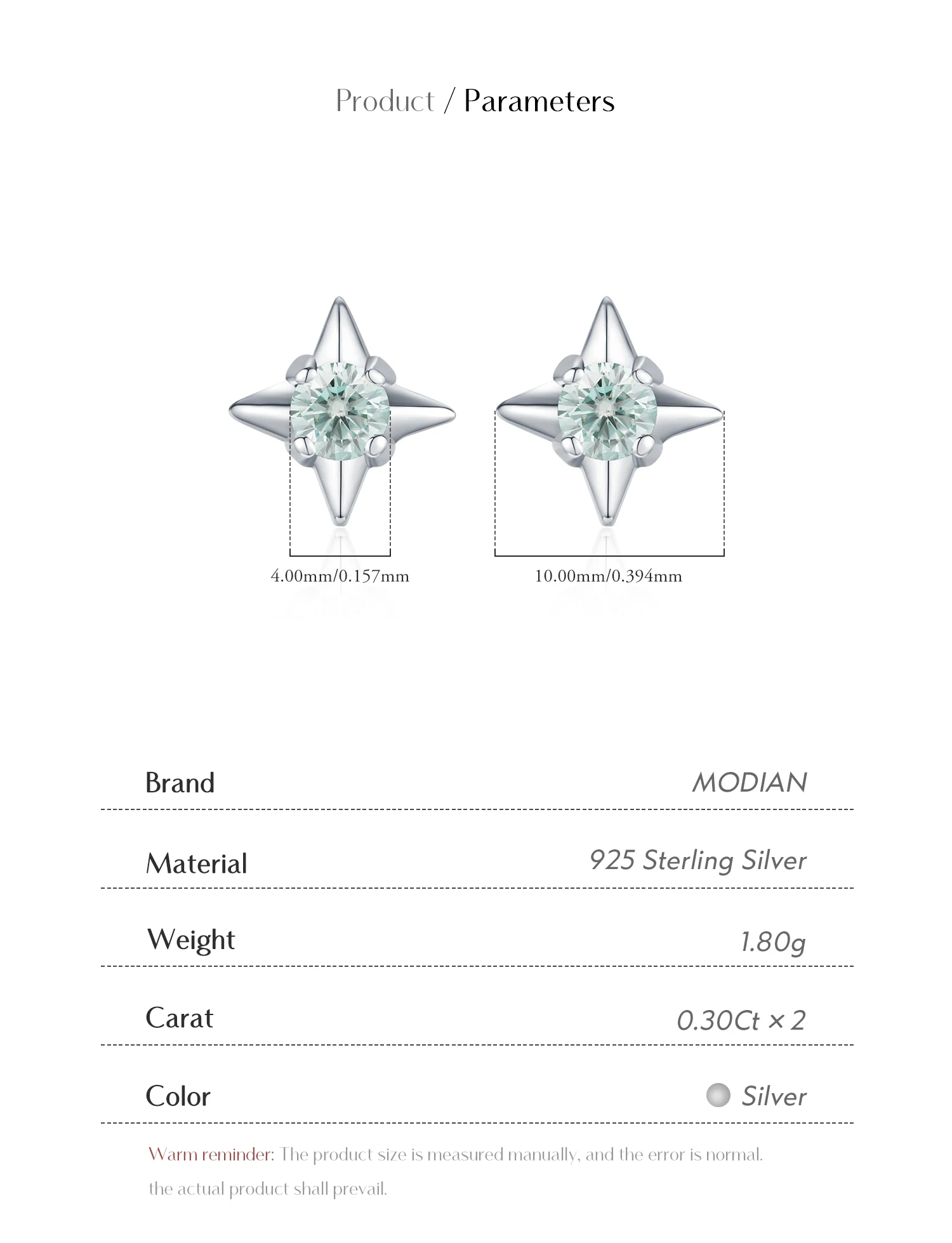 Product / Parameters

4.00mm/0.157mm

10.00mm/0.394mm

| Brand | MODIAN |
|---|---|
| Material | 925 Sterling Silver |
| Weight | 1.80g |
| Carat | 0.30Ct × 2 |
| Color | Silver |

Warm reminder: The product size is measured manually, and the error is normal. the actual product shall prevail.